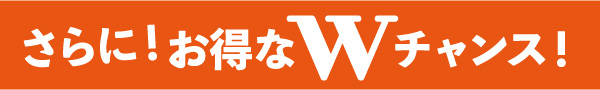 さらに！お得なWチャンス！